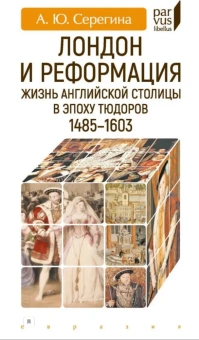 А. Ю. Серегина

par vus libellus

ЛОНДОН И РЕФОРМАЦИЯ

ЖИЗНЬ АНГЛИЙСКОЙ СТОЛИЦЫ В ЭПОХУ ТЮДОРОВ

1485–1603

е в р а з и я